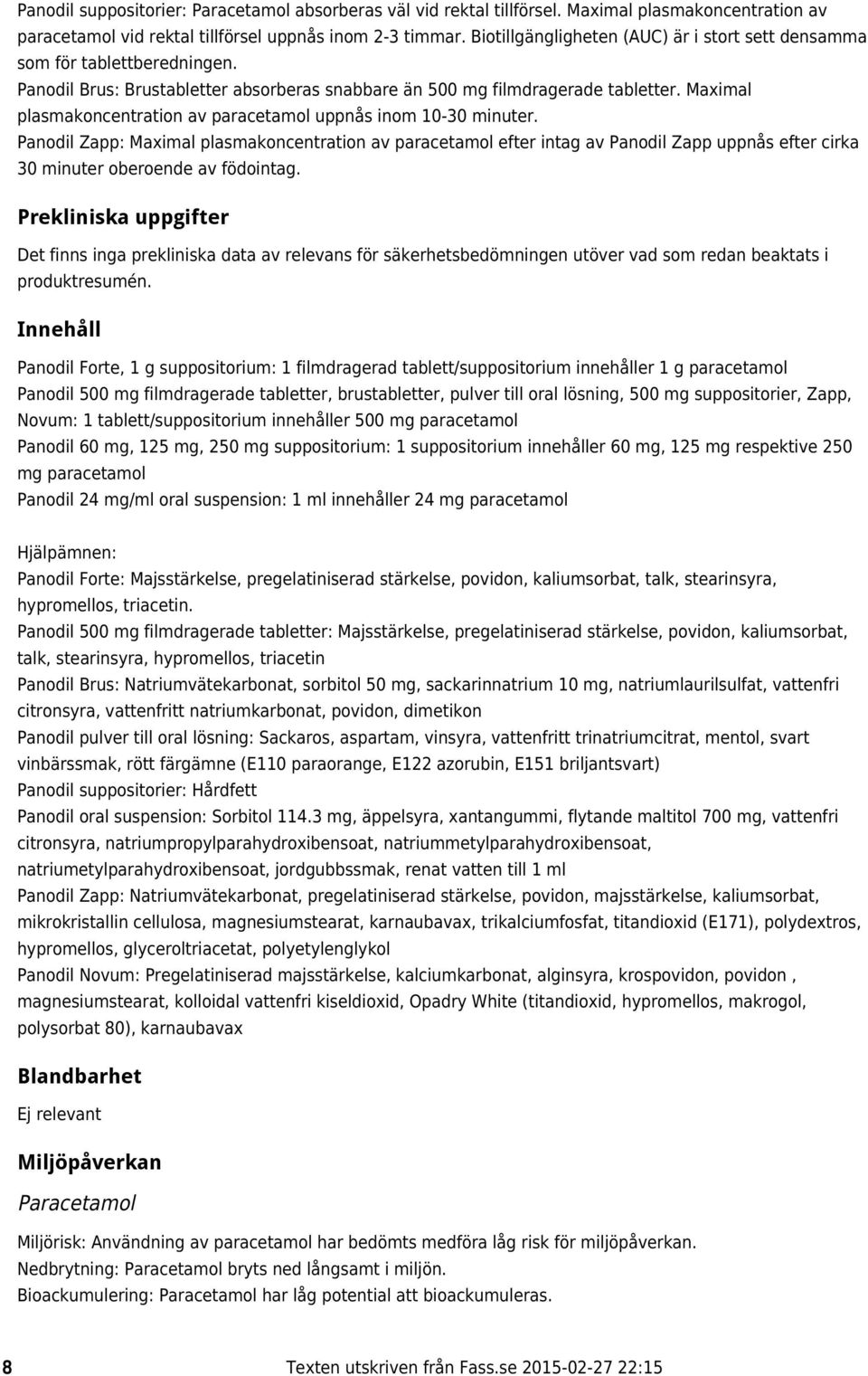 Panodil suppositorier: Paracetamol absorberas väl vid rektal tillförsel. Maximal plasmakoncentration av paracetamol vid rektal tillförsel uppnås inom 2-3 timmar. Biotillgängligheten (AUC) är i stort sett densamma som för tablettberedningen.
Panodil Brus: Brustabletter absorberas snabbare än 500 mg filmdragerade tabletter. Maximal plasmakoncentration av paracetamol uppnås inom 10-30 minuter.
Panodil Zapp: Maximal plasmakoncentration av paracetamol efter intag av Panodil Zapp uppnås efter cirka 30 minuter oberoende av födointag.

Prekliniska uppgifter

Det finns inga prekliniska data av relevans för säkerhetsbedömningen utöver vad som redan beaktats i produktresumén.

Innehåll

Panodil Forte, 1 g suppositorium: 1 filmdragerad tablett/suppositorium innehåller 1 g paracetamol
Panodil 500 mg filmdragerade tabletter, brustabletter, pulver till oral lösning, 500 mg suppositorier, Zapp, Novum: 1 tablett/suppositorium innehåller 500 mg paracetamol
Panodil 60 mg, 125 mg, 250 mg suppositorium: 1 suppositorium innehåller 60 mg, 125 mg respektive 250 mg paracetamol
Panodil 24 mg/ml oral suspension: 1 ml innehåller 24 mg paracetamol

Hjälpämnen:
Panodil Forte: Majsstärkelse, pregelatiniserad stärkelse, povidon, kaliumsorbat, talk, stearinsyra, hypromellos, triacetin.
Panodil 500 mg filmdragerade tabletter: Majsstärkelse, pregelatiniserad stärkelse, povidon, kaliumsorbat, talk, stearinsyra, hypromellos, triacetin
Panodil Brus: Natriumvätekarbonat, sorbitol 50 mg, sackarinnatrium 10 mg, natriumlaurilsulfat, vattenfri citronsyra, vattenfritt natriumkarbonat, povidon, dimetikon
Panodil pulver till oral lösning: Sackaros, aspartam, vinsyra, vattenfritt trinatriumcitrat, mentol, svart vinbärssmak, rött färgämne (E110 paraorange, E122 azorubin, E151 briljantsvart)
Panodil suppositorier: Hårdfett
Panodil oral suspension: Sorbitol 114.3 mg, äppelsyra, xantangummi, flytande maltitol 700 mg, vattenfri citronsyra, natriumpropylparahydroxibensoat, natriummetylparahydroxibensoat, natriumetylparahydroxibensoat, jordgubbssmak, renat vatten till 1 ml
Panodil Zapp: Natriumvätekarbonat, pregelatiniserad stärkelse, povidon, majsstärkelse, kaliumsorbat, mikrokristallin cellulosa, magnesiumstearat, karnaubavax, trikalciumfosfat, titandioxid (E171), polydextros, hypromellos, glyceroltriacetat, polyetylenglykol
Panodil Novum: Pregelatiniserad majsstärkelse, kalciumkarbonat, alginsyra, krospovidon, povidon , magnesiumstearat, kolloidal vattenfri kiseldioxid, Opadry White (titandioxid, hypromellos, makrogol, polysorbat 80), karnaubavax

Blandbarhet

Ej relevant

Miljöpåverkan

Paracetamol

Miljörisk: Användning av paracetamol har bedömts medföra låg risk för miljöpåverkan.
Nedbrytning: Paracetamol bryts ned långsamt i miljön.
Bioackumulering: Paracetamol har låg potential att bioackumuleras.

8 Texten utskriven från Fass.se 2015-02-27 22:15